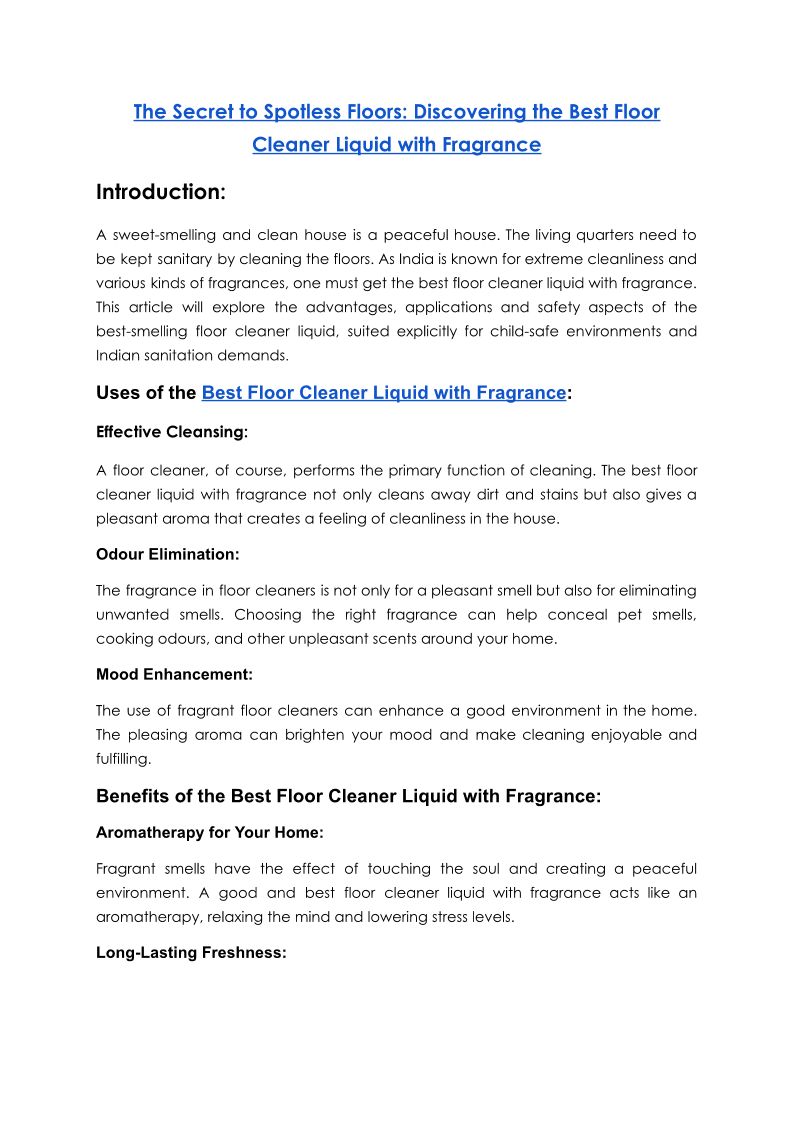 The Secret to Spotless Floors: Discovering the Best Floor Cleaner Liquid with Fragrance

Introduction:

A sweet-smelling and clean house is a peaceful house. The living quarters need to be kept sanitary by cleaning the floors. As India is known for extreme cleanliness and various kinds of fragrances, one must get the best floor cleaner liquid with fragrance. This article will explore the advantages, applications and safety aspects of the best-smelling floor cleaner liquid, suited explicitly for child-safe environments and Indian sanitation demands.

Uses of the Best Floor Cleaner Liquid with Fragrance:

Effective Cleansing:

A floor cleaner, of course, performs the primary function of cleaning. The best floor cleaner liquid with fragrance not only cleans away dirt and stains but also gives a pleasant aroma that creates a feeling of cleanliness in the house.

Odour Elimination:

The fragrance in floor cleaners is not only for a pleasant smell but also for eliminating unwanted smells. Choosing the right fragrance can help conceal pet smells, cooking odours, and other unpleasant scents around your home.

Mood Enhancement:

The use of fragrant floor cleaners can enhance a good environment in the home. The pleasing aroma can brighten your mood and make cleaning enjoyable and fulfilling.

Benefits of the Best Floor Cleaner Liquid with Fragrance:

Aromatherapy for Your Home:

Fragrant smells have the effect of touching the soul and creating a peaceful environment. A good and best floor cleaner liquid with fragrance acts like an aromatherapy, relaxing the mind and lowering stress levels.

Long-Lasting Freshness: